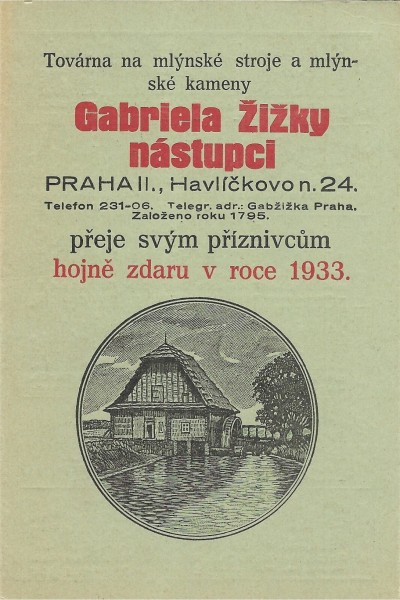 Továrna na mlýnské stroje a mlýnské kameny

Gabriela Žižky nástupci

PRAHA II., Havlíčkovo n. 24.

Telefon 231-06. Telegr. adr.: Gabžižka Praha. Založeno roku 1795.

přeje svým příznivcům
hojně zdaru v roce 1933.